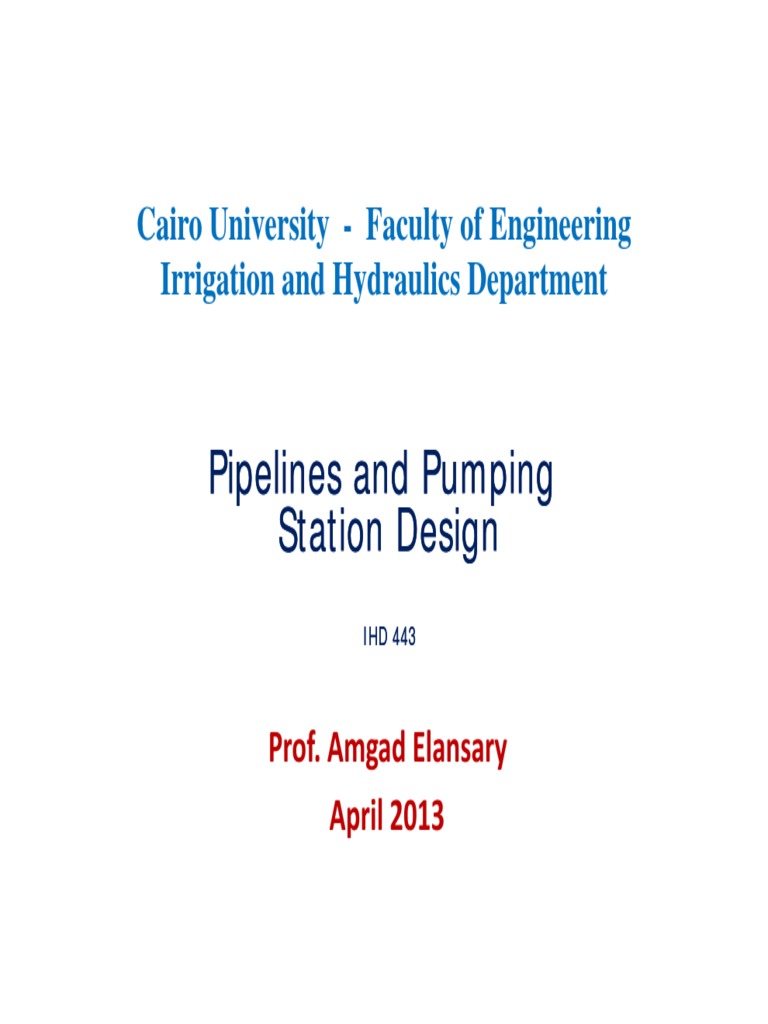 Cairo University - Faculty of Engineering
Irrigation and Hydraulics Department

Pipelines and Pumping Station Design

IHD 443

Prof. Amgad Elansary
April 2013